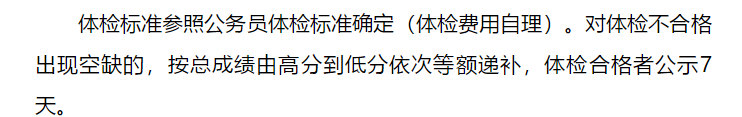 体检标准参照公务员体检标准确定（体检费用自理）。对体检不合格出现空缺的，按总成绩由高分到低分依次等额递补，体检合格者公示7天。